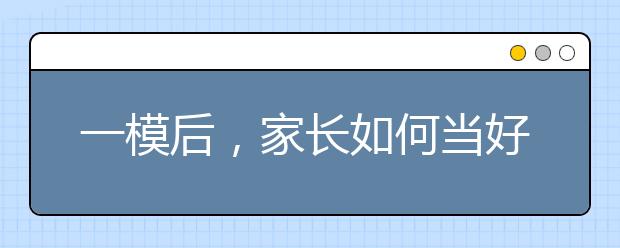 一模后，家长如何当好